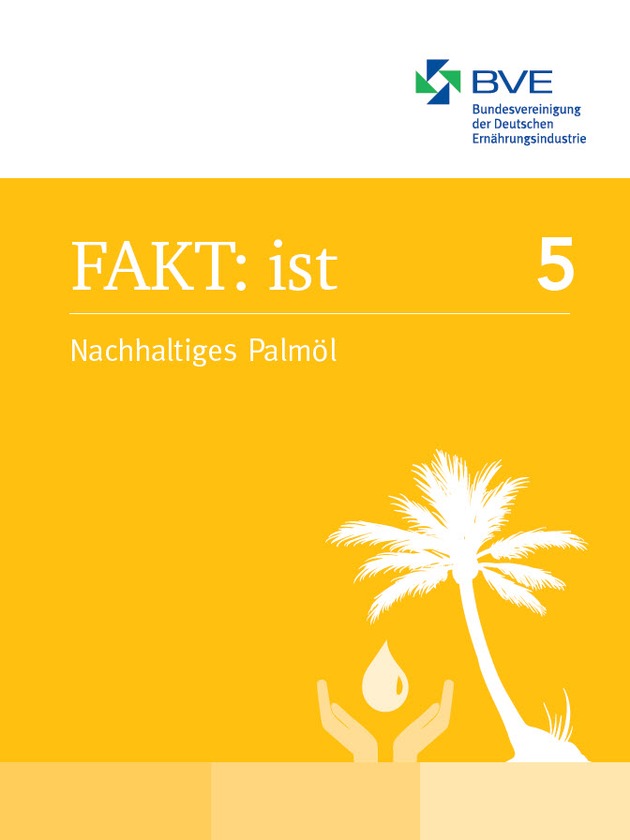 BVE
Bundesvereinigung
der Deutschen
Ernährungsindustrie

FAKT: ist

5

Nachhaltiges Palmöl